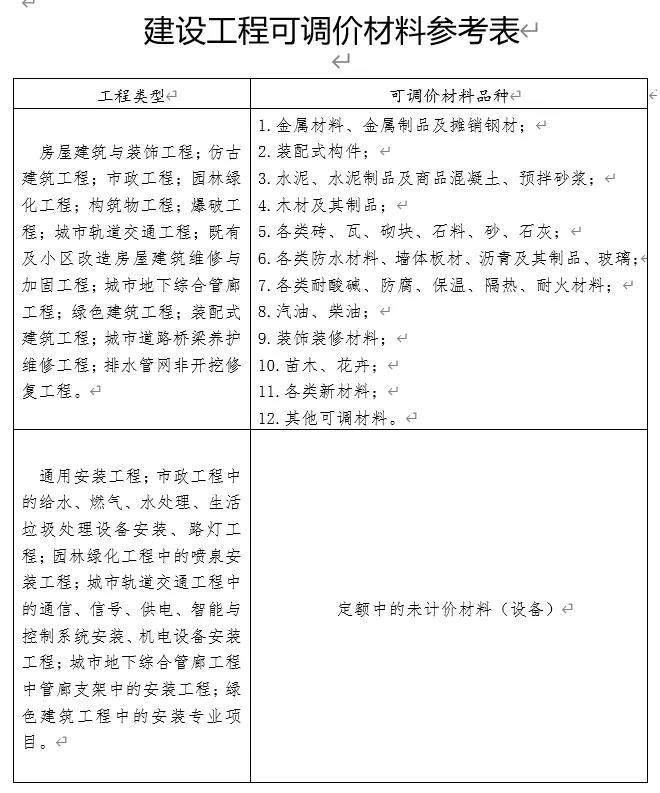 建设工程可调价材料参考表

| 工程类型 | 可调价材料品种 |
|---|---|
| 房屋建筑与装饰工程；仿古建筑工程；市政工程；园林绿化工程；构筑物工程；爆破工程；城市轨道交通工程；既有及小区改造房屋建筑维修与加固工程；城市地下综合管廊工程；绿色建筑工程；装配式建筑工程；城市道路桥梁养护维修工程；排水管网非开挖修复工程。 | 1. 金属材料、金属制品及摊销钢材；<br>2. 装配式构件；<br>3. 水泥、水泥制品及商品混凝土、预拌砂浆；<br>4. 木材及其制品；<br>5. 各类砖、瓦、砌块、石料、砂、石灰；<br>6. 各类防水材料、墙体板材、沥青及其制品、玻璃；<br>7. 各类耐酸碱、防腐、保温、隔热、耐火材料；<br>8. 汽油、柴油；<br>9. 装饰装修材料；<br>10. 苗木、花卉；<br>11. 各类新材料；<br>12. 其他可调材料。 |
| 通用安装工程；市政工程中的给水、燃气、水处理、生活垃圾处理设备安装、路灯工程；园林绿化工程中的喷泉安装工程；城市轨道交通工程中的通信、信号、供电、智能与控制系统安装、机电设备安装工程；城市地下综合管廊工程中管廊支架中的安装工程；绿色建筑工程中的安装专业项目。 | 定额中的未计价材料（设备） |